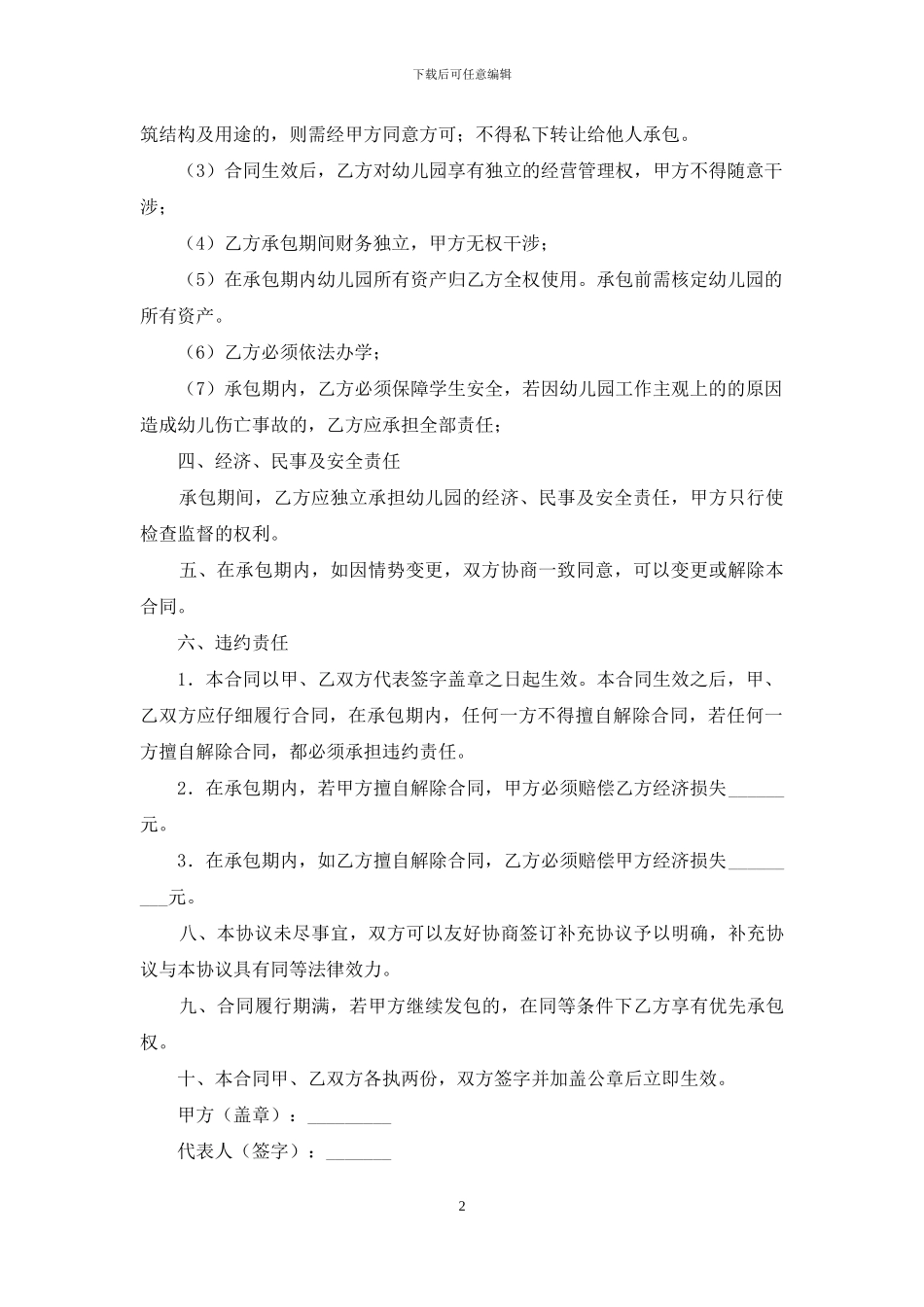 下载后可任意编辑

筑结构及用途的，则需经甲方同意方可；不得私下转让给他人承包。

（3）合同生效后，乙方对幼儿园享有独立的经营管理权，甲方不得随意干涉；

（4）乙方承包期间财务独立，甲方无权干涉；

（5）在承包期内幼儿园所有资产归乙方全权使用。承包前需核定幼儿园的所有资产。

（6）乙方必须依法办学；

（7）承包期内，乙方必须保障学生安全，若因幼儿园工作主观上的的原因造成幼儿伤亡事故的，乙方应承担全部责任；

四、经济、民事及安全责任

承包期间，乙方应独立承担幼儿园的经济、民事及安全责任，甲方只行使检查监督的权利。

五、在承包期内，如因情势变更，双方协商一致同意，可以变更或解除本合同。

六、违约责任

1．本合同以甲、乙双方代表签字盖章之日起生效。本合同生效之后，甲、乙双方应仔细履行合同，在承包期内，任何一方不得擅自解除合同，若任何一方擅自解除合同，都必须承担违约责任。

2．在承包期内，若甲方擅自解除合同，甲方必须赔偿乙方经济损失______元。

3．在承包期内，如乙方擅自解除合同，乙方必须赔偿甲方经济损失_________元。

八、本协议未尽事宜，双方可以友好协商签订补充协议予以明确，补充协议与本协议具有同等法律效力。

九、合同履行期满，若甲方继续发包的，在同等条件下乙方享有优先承包权。

十、本合同甲、乙双方各执两份，双方签字并加盖公章后立即生效。

甲方（盖章）：_________

代表人（签字）：_______

2